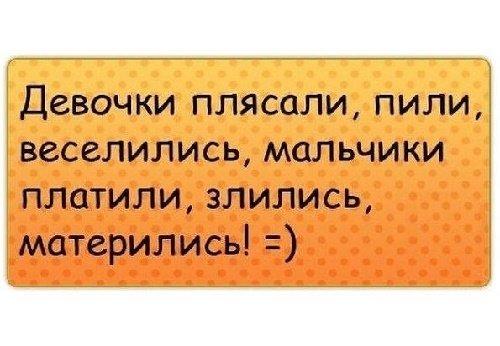 Девочки плясали, пили, веселились, мальчики платили, злились, матерились! =)